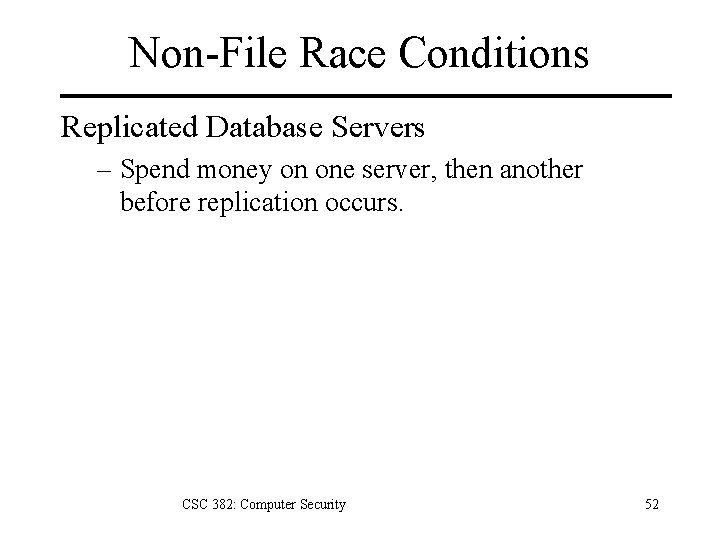 Non-File Race Conditions

Replicated Database Servers

– Spend money on one server, then another before replication occurs.

CSC 382: Computer Security

52